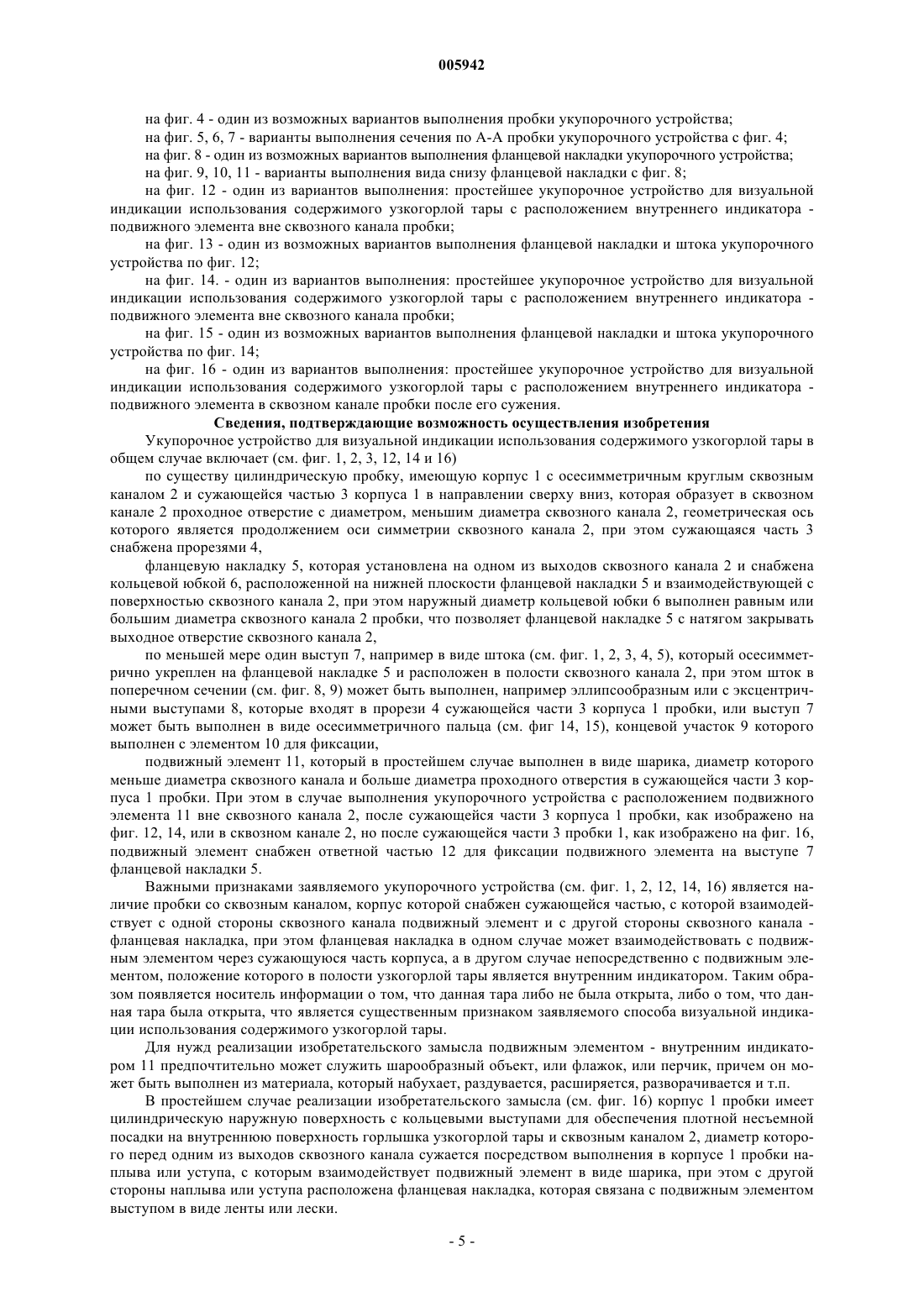 005942

на фиг. 4 - один из возможных вариантов выполнения пробки укупорочного устройства;

на фиг. 5, 6, 7 - варианты выполнения сечения по А-А пробки укупорочного устройства с фиг. 4;

на фиг. 8 - один из возможных вариантов выполнения фланцевой накладки укупорочного устройства;

на фиг. 9, 10, 11 - варианты выполнения вида снизу фланцевой накладки с фиг. 8;

на фиг. 12 - один из вариантов выполнения: простейшее укупорочное устройство для визуальной индикации использования содержимого узкогорлой тары с расположением внутреннего индикатора - подвижного элемента вне сквозного канала пробки;

на фиг. 13 - один из возможных вариантов выполнения фланцевой накладки и штока укупорочного устройства по фиг. 12;

на фиг. 14. - один из вариантов выполнения: простейшее укупорочное устройство для визуальной индикации использования содержимого узкогорлой тары с расположением внутреннего индикатора - подвижного элемента вне сквозного канала пробки;

на фиг. 15 - один из возможных вариантов выполнения фланцевой накладки и штока укупорочного устройства по фиг. 14;

на фиг. 16 - один из вариантов выполнения: простейшее укупорочное устройство для визуальной индикации использования содержимого узкогорлой тары с расположением внутреннего индикатора - подвижного элемента в сквозном канале пробки после его сужения.

Сведения, подтверждающие возможность осуществления изобретения

Укупорочное устройство для визуальной индикации использования содержимого узкогорлой тары в общем случае включает (см. фиг. 1, 2, 3, 12, 14 и 16)

по существу цилиндрическую пробку, имеющую корпус 1 с осесимметричным круглым сквозным каналом 2 и сужающейся частью 3 корпуса 1 в направлении сверху вниз, которая образует в сквозном канале 2 проходное отверстие с диаметром, меньшим диаметра сквозного канала 2, геометрическая ось которого является продолжением оси симметрии сквозного канала 2, при этом сужающаяся часть 3 снабжена прорезями 4,

фланцевую накладку 5, которая установлена на одном из выходов сквозного канала 2 и снабжена кольцевой юбкой 6, расположенной на нижней плоскости фланцевой накладки 5 и взаимодействующей с поверхностью сквозного канала 2, при этом наружный диаметр кольцевой юбки 6 выполнен равным или большим диаметра сквозного канала 2 пробки, что позволяет фланцевой накладке 5 с натягом закрывать выходное отверстие сквозного канала 2,

по меньшей мере один выступ 7, например в виде штока (см. фиг. 1, 2, 3, 4, 5), который осесимметрично укреплен на фланцевой накладке 5 и расположен в полости сквозного канала 2, при этом шток в поперечном сечении (см. фиг. 8, 9) может быть выполнен, например эллипсообразным или с эксцентричными выступами 8, которые входят в прорези 4 сужающейся части 3 корпуса 1 пробки, или выступ 7 может быть выполнен в виде осесимметричного пальца (см. фиг 14, 15), концевой участок 9 которого выполнен с элементом 10 для фиксации,

подвижный элемент 11, который в простейшем случае выполнен в виде шарика, диаметр которого меньше диаметра сквозного канала и больше диаметра проходного отверстия в сужающейся части 3 корпуса 1 пробки. При этом в случае выполнения укупорочного устройства с расположением подвижного элемента 11 вне сквозного канала 2, после сужающейся части 3 корпуса 1 пробки, как изображено на фиг. 12, 14, или в сквозном канале 2, но после сужающейся части 3 пробки 1, как изображено на фиг. 16, подвижный элемент снабжен ответной частью 12 для фиксации подвижного элемента на выступе 7 фланцевой накладки 5.

Важными признаками заявляемого укупорочного устройства (см. фиг. 1, 2, 12, 14, 16) является наличие пробки со сквозным каналом, корпус которой снабжен сужающейся частью, с которой взаимодействует с одной стороны сквозного канала подвижный элемент и с другой стороны сквозного канала - фланцевая накладка, при этом фланцевая накладка в одном случае может взаимодействовать с подвижным элементом через сужающуюся часть корпуса, а в другом случае непосредственно с подвижным элементом, положение которого в полости узкогорлой тары является внутренним индикатором. Таким образом появляется носитель информации о том, что данная тара либо не была открыта, либо о том, что данная тара была открыта, что является существенным признаком заявляемого способа визуальной индикации использования содержимого узкогорлой тары.

Для нужд реализации изобретательского замысла подвижным элементом - внутренним индикатором 11 предпочтительно может служить шарообразный объект, или флажок, или перчик, причем он может быть выполнен из материала, который набухает, раздувается, расширяется, разворачивается и т.п.

В простейшем случае реализации изобретательского замысла (см. фиг. 16) корпус 1 пробки имеет цилиндрическую наружную поверхность с кольцевыми выступами для обеспечения плотной несъемной посадки на внутреннюю поверхность горлышка узкогорлой тары и сквозным каналом 2, диаметр которого перед одним из выходов сквозного канала сужается посредством выполнения в корпусе 1 пробки наплыва или уступа, с которым взаимодействует подвижный элемент в виде шарика, при этом с другой стороны наплыва или уступа расположена фланцевая накладка, которая связана с подвижным элементом выступом в виде ленты или лески.

- 5 -